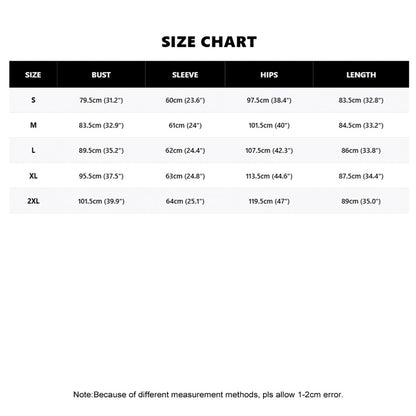 SIZE CHART

| SIZE | BUST | SLEEVE | HIPS | LENGTH |
|---|---|---|---|---|
| S | 79.5cm (31.2") | 60cm (23.6") | 97.5cm (38.4") | 83.5cm (32.8") |
| M | 83.5cm (32.9") | 61cm (24") | 101.5cm (40") | 84.5cm (33.2") |
| L | 89.5cm (35.2") | 62cm (24.4") | 107.5cm (42.3") | 86cm (33.8") |
| XL | 95.5cm (37.5") | 63cm (24.8") | 113.5cm (44.6") | 87.5cm (34.4") |
| 2XL | 101.5cm (39.9") | 64cm (25.1") | 119.5cm (47") | 89cm (35.0") |

Note:Because of different measurement methods, pls allow 1-2cm error.